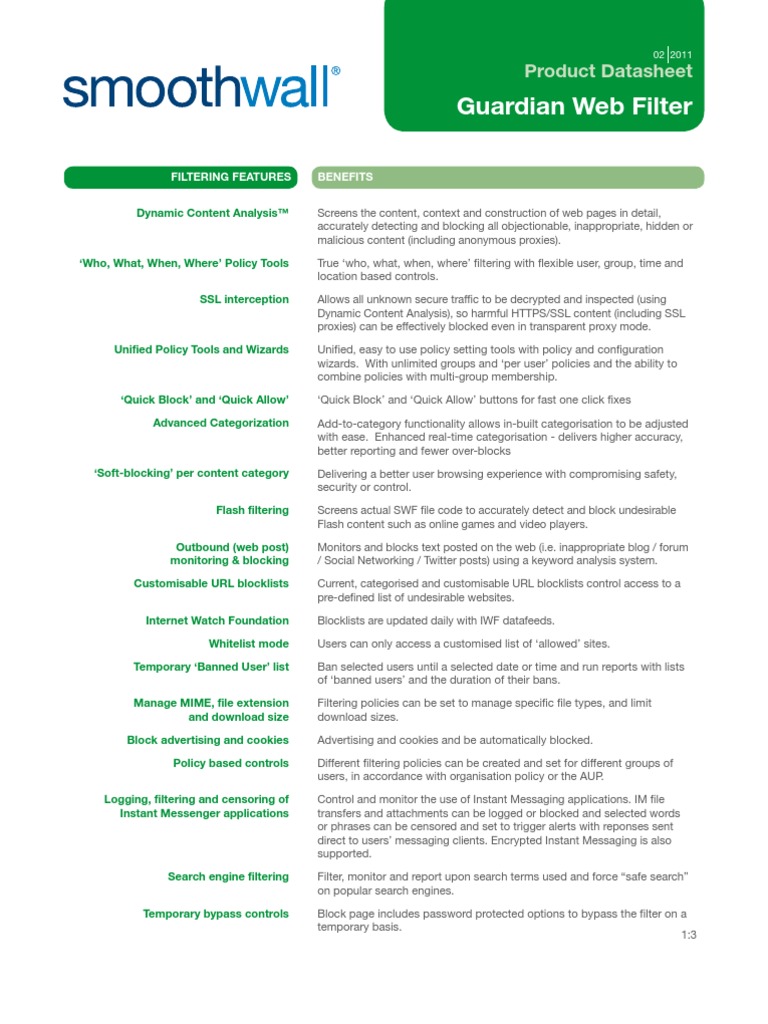 smoothwall®

02 | 2011
Product Datasheet
Guardian Web Filter

| FILTERING FEATURES | BENEFITS |
|---|---|
| Dynamic Content Analysis™ | Screens the content, context and construction of web pages in detail, accurately detecting and blocking all objectionable, inappropriate, hidden or malicious content (including anonymous proxies). |
| 'Who, What, When, Where' Policy Tools | True 'who, what, when, where' filtering with flexible user, group, time and location based controls. |
| SSL interception | Allows all unknown secure traffic to be decrypted and inspected (using Dynamic Content Analysis), so harmful HTTPS/SSL content (including SSL proxies) can be effectively blocked even in transparent proxy mode. |
| Unified Policy Tools and Wizards | Unified, easy to use policy setting tools with policy and configuration wizards. With unlimited groups and 'per user' policies and the ability to combine policies with multi-group membership. |
| 'Quick Block' and 'Quick Allow' | 'Quick Block' and 'Quick Allow' buttons for fast one click fixes |
| Advanced Categorization | Add-to-category functionality allows in-built categorisation to be adjusted with ease. Enhanced real-time categorisation - delivers higher accuracy, better reporting and fewer over-blocks |
| 'Soft-blocking' per content category | Delivering a better user browsing experience with compromising safety, security or control. |
| Flash filtering | Screens actual SWF file code to accurately detect and block undesirable Flash content such as online games and video players. |
| Outbound (web post) monitoring & blocking | Monitors and blocks text posted on the web (i.e. inappropriate blog / forum / Social Networking / Twitter posts) using a keyword analysis system. |
| Customisable URL blocklists | Current, categorised and customisable URL blocklists control access to a pre-defined list of undesirable websites. |
| Internet Watch Foundation | Blocklists are updated daily with IWF datafeeds. |
| Whitelist mode | Users can only access a customised list of 'allowed' sites. |
| Temporary 'Banned User' list | Ban selected users until a selected date or time and run reports with lists of 'banned users' and the duration of their bans. |
| Manage MIME, file extension and download size | Filtering policies can be set to manage specific file types, and limit download sizes. |
| Block advertising and cookies | Advertising and cookies and be automatically blocked. |
| Policy based controls | Different filtering policies can be created and set for different groups of users, in accordance with organisation policy or the AUP. |
| Logging, filtering and censoring of Instant Messenger applications | Control and monitor the use of Instant Messaging applications. IM file transfers and attachments can be logged or blocked and selected words or phrases can be censored and set to trigger alerts with reponses sent direct to users' messaging clients. Encrypted Instant Messaging is also supported. |
| Search engine filtering | Filter, monitor and report upon search terms used and force "safe search" on popular search engines. |
| Temporary bypass controls | Block page includes password protected options to bypass the filter on a temporary basis. |

1:3